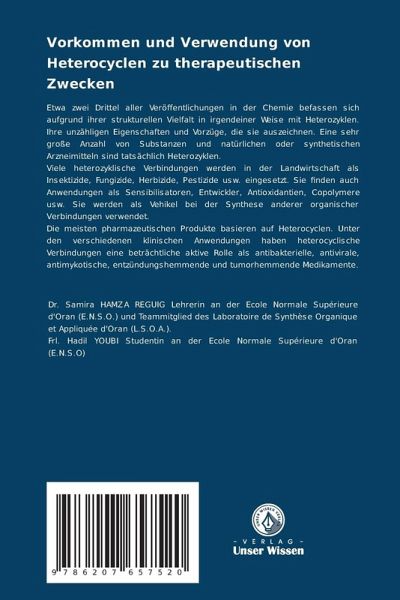 Vorkommen und Verwendung von Heterocyclen zu therapeutischen Zwecken

Etwa zwei Drittel aller Veröffentlichungen in der Chemie befassen sich aufgrund ihrer strukturellen Vielfalt in irgendeiner Weise mit Heterozyklen. Ihre unzähligen Eigenschaften und Vorzüge, die sie auszeichnen. Eine sehr große Anzahl von Substanzen und natürlichen oder synthetischen Arzneimitteln sind tatsächlich Heterozyklen.
Viele heterozyklische Verbindungen werden in der Landwirtschaft als Insektizide, Fungizide, Herbizide, Pestizide usw. eingesetzt. Sie finden auch Anwendungen als Sensibilisatoren, Entwickler, Antioxidantien, Copolymere usw. Sie werden als Vehikel bei der Synthese anderer organischer Verbindungen verwendet.
Die meisten pharmazeutischen Produkte basieren auf Heterocyclen. Unter den verschiedenen klinischen Anwendungen haben heterocyclische Verbindungen eine beträchtliche aktive Rolle als antibakterielle, antivirale, antimykotische, entzündungshemmende und tumorhemmende Medikamente.

Dr. Samira HAMZA REGUIG Lehrerin an der Ecole Normale Supérieure d'Oran (E.N.S.O.) und Teammitglied des Laboratoire de Synthèse Organique et Appliquée d'Oran (L.S.O.A.).
Frl. Hadil YOUBI Studentin an der Ecole Normale Supérieure d'Oran (E.N.S.O)

9 786207 657520

UNSER WISSEN VERLAG
- VERLAG -
Unser Wissen